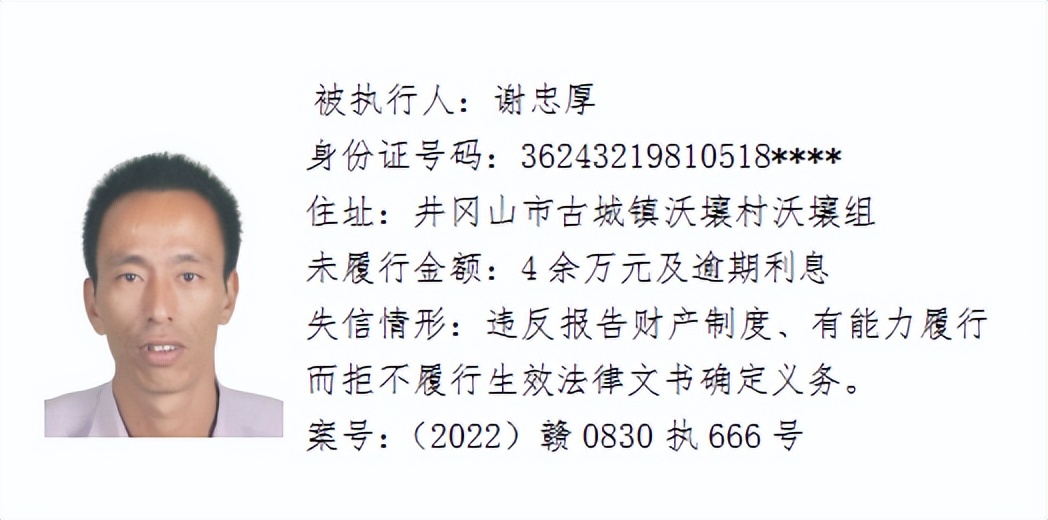 被执行人：谢忠厚
身份证号码：36243219810518****
住址：井冈山市古城镇沃壤村沃壤组
未履行金额：4余万元及逾期利息
失信情形：违反报告财产制度、有能力履行而拒不履行生效法律文书确定义务。
案号：（2022）赣0830执666号